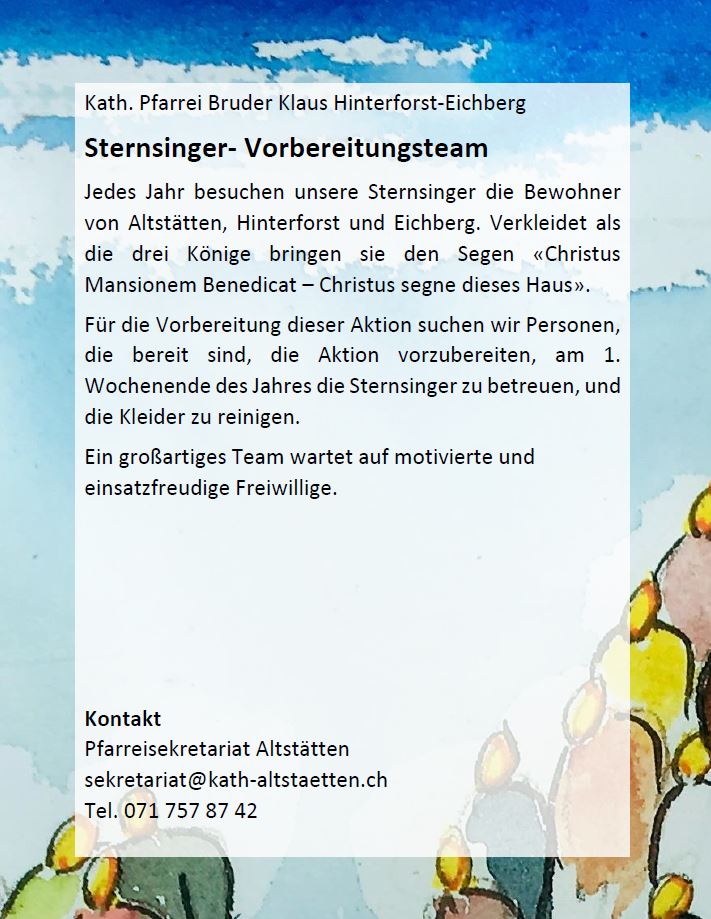 Kath. Pfarrei Bruder Klaus Hinterforst-Eichberg

Sternsinger- Vorbereitungsteam

Jedes Jahr besuchen unsere Sternsinger die Bewohner von Altstätten, Hinterforst und Eichberg. Verkleidet als die drei Könige bringen sie den Segen «Christus Mansionem Benedicat – Christus segne dieses Haus».

Für die Vorbereitung dieser Aktion suchen wir Personen, die bereit sind, die Aktion vorzubereiten, am 1. Wochenende des Jahres die Sternsinger zu betreuen, und die Kleider zu reinigen.

Ein großartiges Team wartet auf motivierte und einsatzfreudige Freiwillige.

Kontakt
Pfarreisekretariat Altstätten
sekretariat@kath-altstaetten.ch
Tel. 071 757 87 42